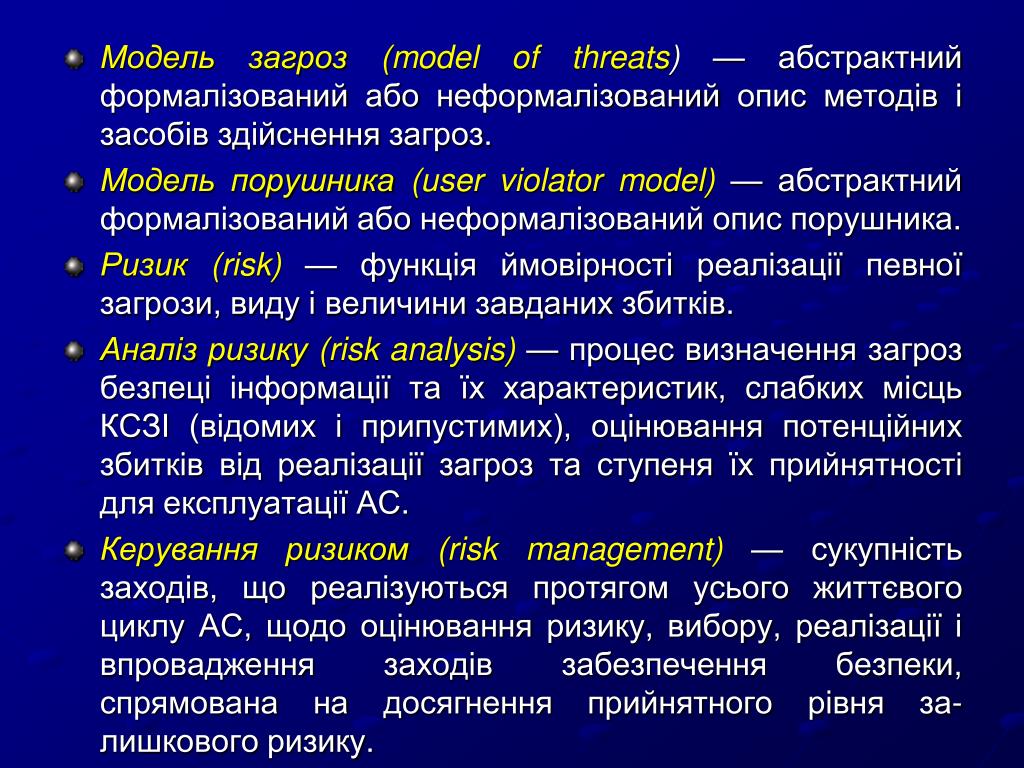 Модель загроз (model of threats) — абстрактний формалізований або неформалізований опис методів і засобів здійснення загроз.

Модель порушника (user violator model) — абстрактний формалізований або неформалізований опис порушника.

Ризик (risk) — функція ймовірності реалізації певної загрози, виду і величини завданих збитків.

Аналіз ризику (risk analysis) — процес визначення загроз безпеці інформації та їх характеристик, слабких місць КСЗІ (відомих і припустимих), оцінювання потенційних збитків від реалізації загроз та ступеня їх прийнятності для експлуатації АС.

Керування ризиком (risk management) — сукупність заходів, що реалізуються протягом усього життєвого циклу АС, щодо оцінювання ризику, вибору, реалізації і впровадження заходів забезпечення безпеки, спрямована на досягнення прийнятного рівня залишкового ризику.